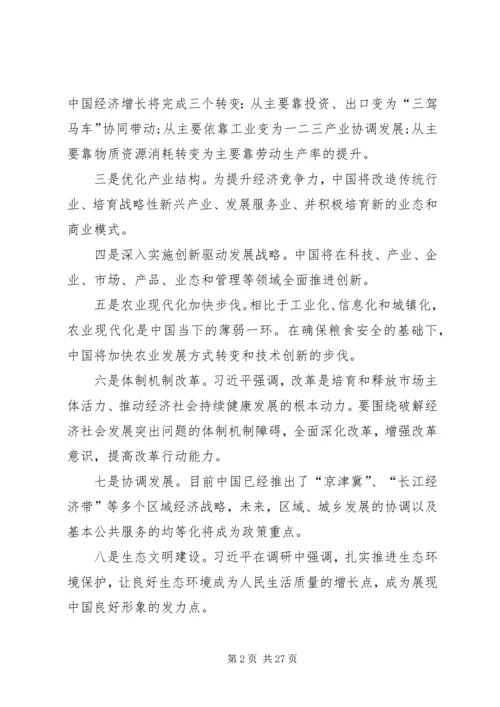 中国经济增长将完成三个转变：从主要靠投资、出口变为“三驾马车”协同带动；从主要依靠工业变为一二三产业协调发展；从主要靠物质资源消耗转变为主要靠劳动生产率的提升。

三是优化产业结构。为提升经济竞争力，中国将改造传统行业、培育战略性新兴产业、发展服务业、并积极培育新的业态和商业模式。

四是深入实施创新驱动发展战略。中国将在科技、产业、企业、市场、产品、业态和管理等领域全面推进创新。

五是农业现代化加快步伐。相比于工业化、信息化和城镇化，农业现代化是中国当下的薄弱一环。在确保粮食安全的基础下，中国将加快农业发展方式转变和技术创新的步伐。

六是体制机制改革。习近平强调，改革是培育和释放市场主体活力、推动经济社会持续健康发展的根本动力。要围绕破解经济社会发展突出问题的体制机制障碍，全面深化改革，增强改革意识，提高改革行动能力。

七是协调发展。目前中国已经推出了“京津冀”、“长江经济带”等多个区域经济战略，未来，区域、城乡发展的协调以及基本公共服务的均等化将成为政策重点。

八是生态文明建设。习近平在调研中强调，扎实推进生态环境保护，让良好生态环境成为人民生活质量的增长点，成为展现中国良好形象的发力点。

第 2 页 共 27 页